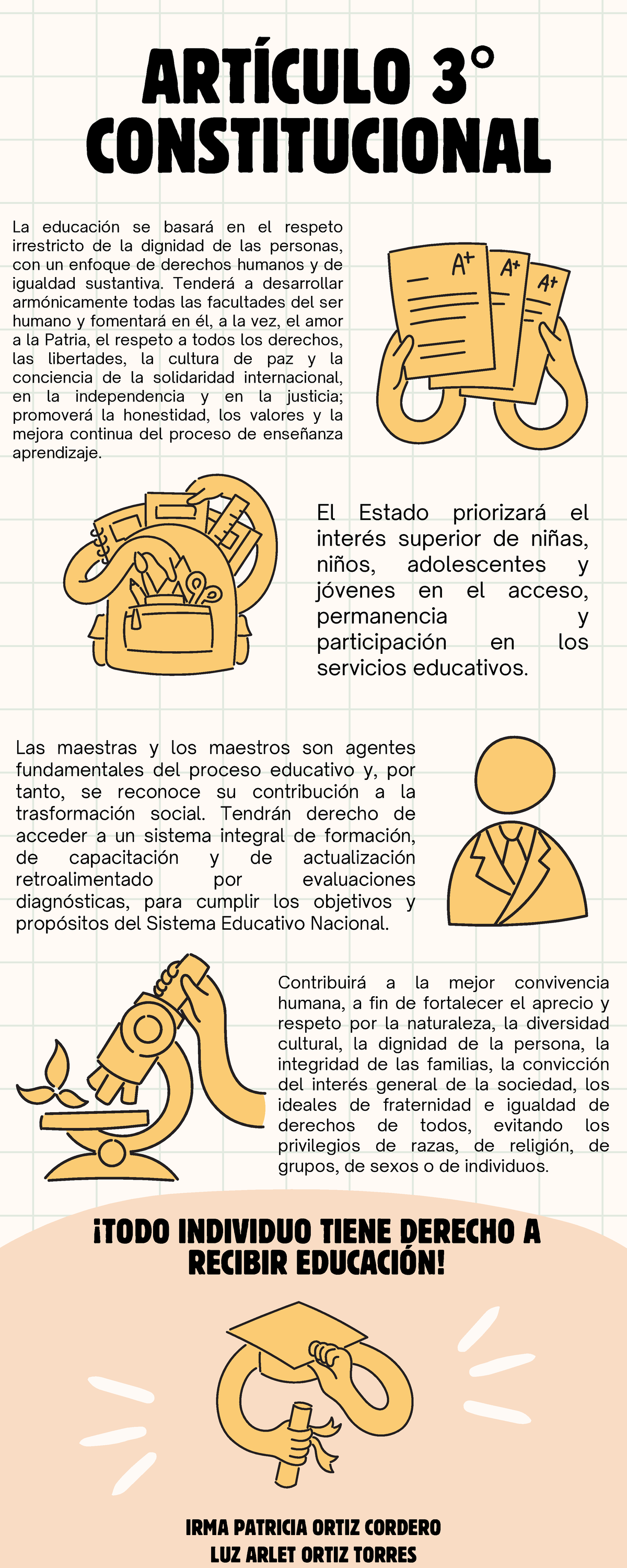 ARTÍCULO 3°
CONSTITUCIONAL

La educación se basará en el respeto irrestricto de la dignidad de las personas, con un enfoque de derechos humanos y de igualdad sustantiva. Tenderá a desarrollar armónicamente todas las facultades del ser humano y fomentará en él, a la vez, el amor a la Patria, el respeto a todos los derechos, las libertades, la cultura de paz y la conciencia de la solidaridad internacional, en la independencia y en la justicia; promoverá la honestidad, los valores y la mejora continua del proceso de enseñanza aprendizaje.

A+ A+ A+

El Estado priorizará el interés superior de niñas, niños, adolescentes y jóvenes en el acceso, permanencia y participación en los servicios educativos.

Las maestras y los maestros son agentes fundamentales del proceso educativo y, por tanto, se reconoce su contribución a la trasformación social. Tendrán derecho de acceder a un sistema integral de formación, de capacitación y de actualización retroalimentado por evaluaciones diagnósticas, para cumplir los objetivos y propósitos del Sistema Educativo Nacional.

Contribuirá a la mejor convivencia humana, a fin de fortalecer el aprecio y respeto por la naturaleza, la diversidad cultural, la dignidad de la persona, la integridad de las familias, la convicción del interés general de la sociedad, los ideales de fraternidad e igualdad de derechos de todos, evitando los privilegios de razas, de religión, de grupos, de sexos o de individuos.

¡TODO INDIVIDUO TIENE DERECHO A RECIBIR EDUCACIÓN!

IRMA PATRICIA ORTIZ CORDERO
LUZ ARLET ORTIZ TORRES